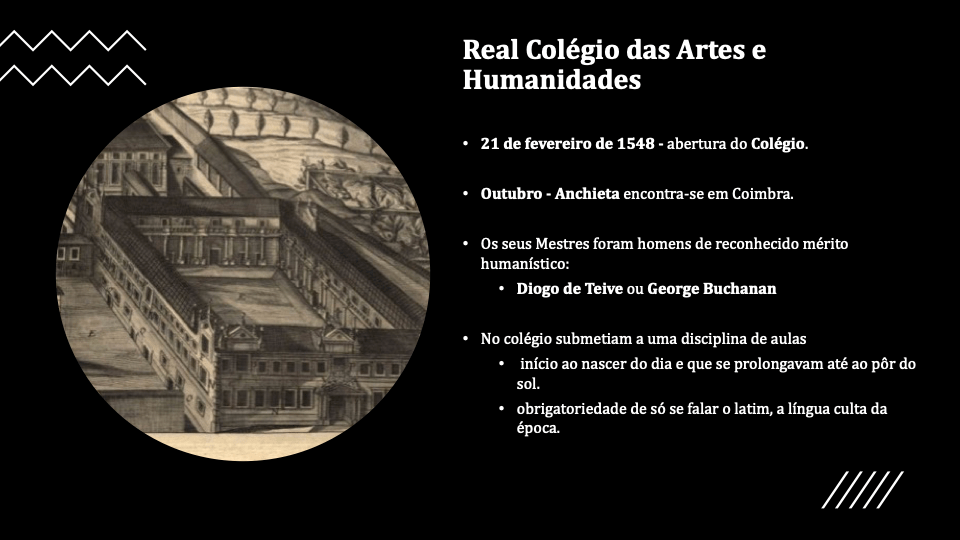 Real Colégio das Artes e Humanidades

• 21 de fevereiro de 1548 - abertura do Colégio.

• Outubro - Anchieta encontra-se em Coimbra.

• Os seus Mestres foram homens de reconhecido mérito humanístico:
• Diogo de Teive ou George Buchanan

• No colégio submetiam a uma disciplina de aulas
• início ao nascer do dia e que se prolongavam até ao pôr do sol.
• obrigatoriedade de só se falar o latim, a língua culta da época.